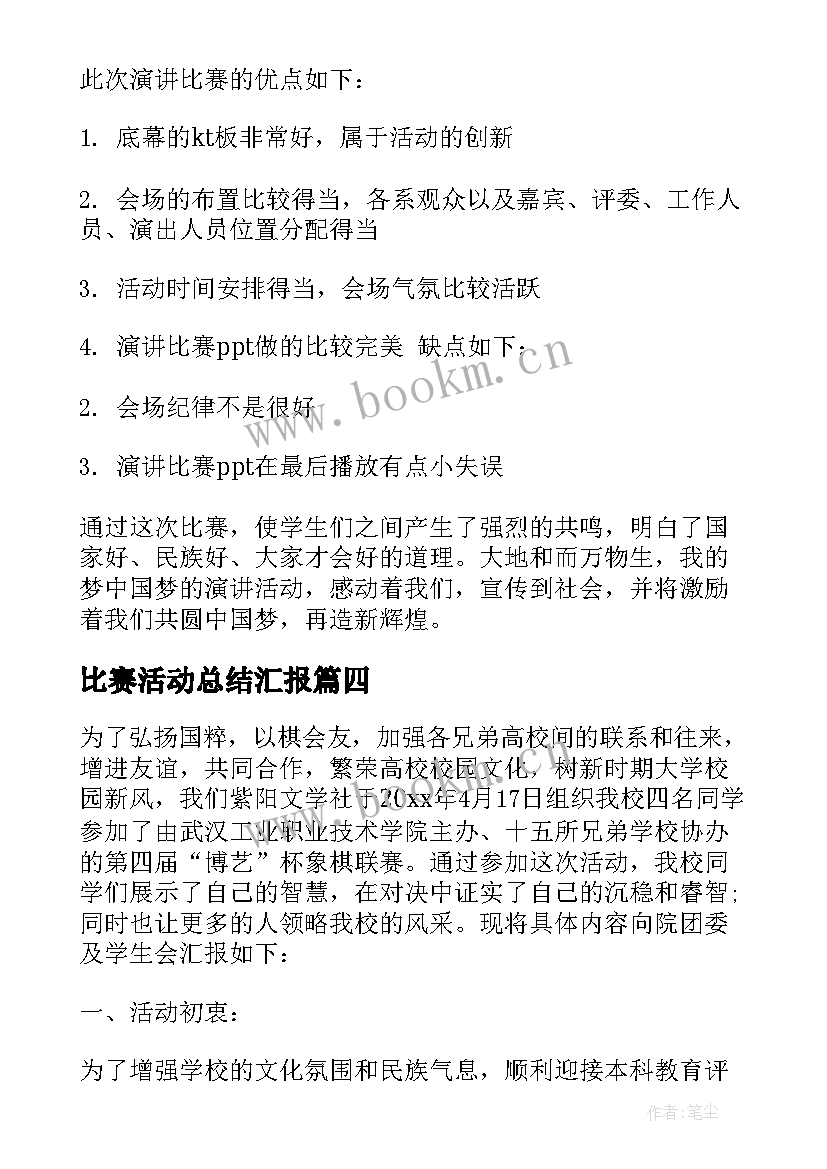 此次演讲比赛的优点如下：

1. 底幕的kt板非常好，属于活动的创新

2. 会场的布置比较得当，各系观众以及嘉宾、评委、工作人员、演出人员位置分配得当

3. 活动时间安排得当，会场气氛比较活跃

4. 演讲比赛ppt做的比较完美 缺点如下：

2. 会场纪律不是很好

3. 演讲比赛ppt在最后播放有点小失误

通过这次比赛，使学生们之间产生了强烈的共鸣，明白了国家好、民族好、大家才会好的道理。大地和而万物生，我的梦中国梦的演讲活动，感动着我们，宣传到社会，并将激励着我们共圆中国梦，再造新辉煌。

比赛活动总结汇报篇四

为了弘扬国粹，以棋会友，加强各兄弟高校间的联系和往来，增进友谊，共同合作，繁荣高校校园文化，树新时期大学校园新风，我们紫阳文学社于20xx年4月17日组织我校四名同学参加了由武汉工业职业技术学院主办、十五所兄弟学校协办的第四届“博艺”杯象棋联赛。通过参加这次活动，我校同学们展示了自己的智慧，在对决中证实了自己的沉稳和睿智；同时也让更多的人领略我校的风采。现将具体内容向院团委及学生会汇报如下：

一、活动初衷：

为了增强学校的文化氛围和民族气息，顺利迎接本科教育评

www.bookm.cn

作者：笔尘